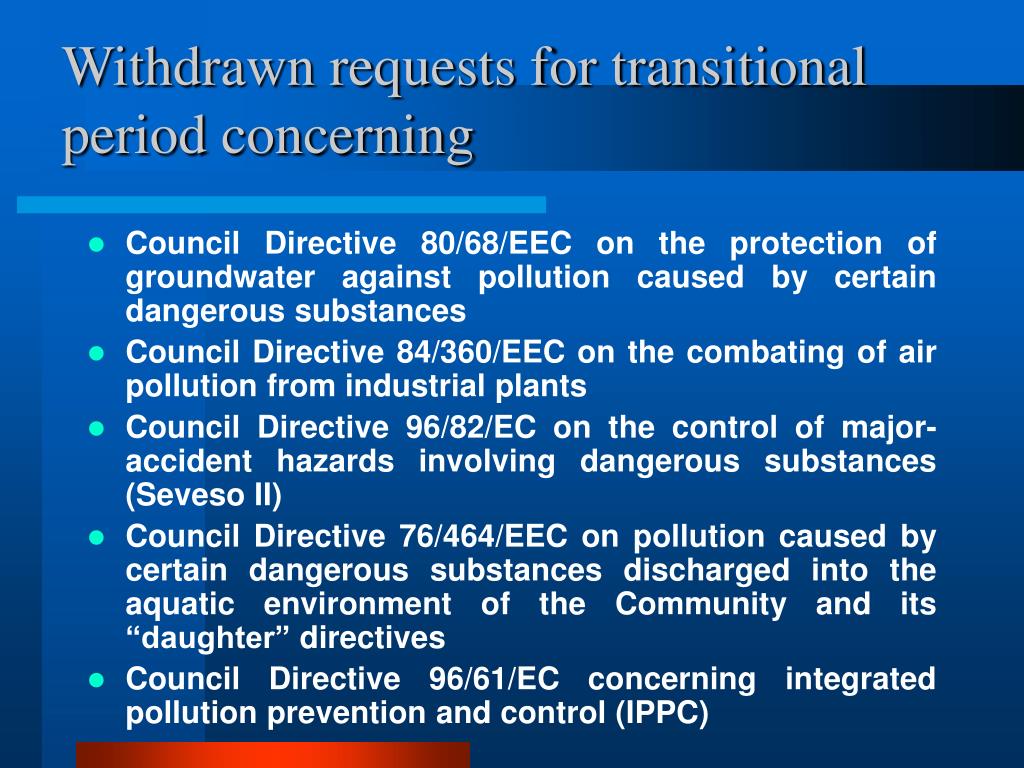 Withdrawn requests for transitional period concerning

- Council Directive 80/68/EEC on the protection of groundwater against pollution caused by certain dangerous substances
- Council Directive 84/360/EEC on the combating of air pollution from industrial plants
- Council Directive 96/82/EC on the control of major-accident hazards involving dangerous substances (Seveso II)
- Council Directive 76/464/EEC on pollution caused by certain dangerous substances discharged into the aquatic environment of the Community and its “daughter” directives
- Council Directive 96/61/EC concerning integrated pollution prevention and control (IPPC)